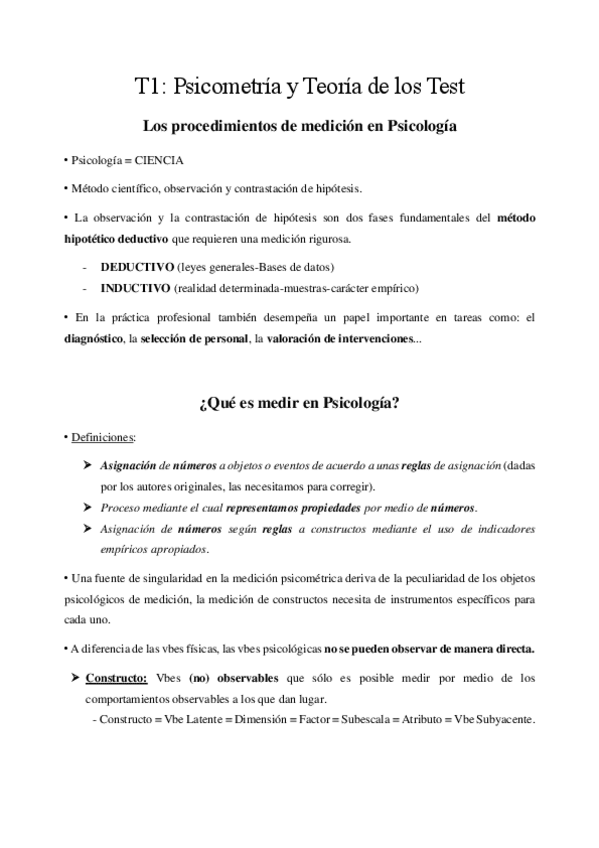 T1: Psicometría y Teoría de los Test

Los procedimientos de medición en Psicología

• Psicología = CIENCIA

• Método científico, observación y contrastación de hipótesis.

• La observación y la contrastación de hipótesis son dos fases fundamentales del método hipotético deductivo que requieren una medición rigurosa.

- DEDUCTIVO (leyes generales-Bases de datos)
- INDUCTIVO (realidad determinada-muestras-carácter empírico)

• En la práctica profesional también desempeña un papel importante en tareas como: el diagnóstico, la selección de personal, la valoración de intervenciones...

¿Qué es medir en Psicología?

• Definiciones:

➤ Asignación de números a objetos o eventos de acuerdo a unas reglas de asignación (dadas por los autores originales, las necesitamos para corregir).
➤ Proceso mediante el cual representamos propiedades por medio de números.
➤ Asignación de números según reglas a constructos mediante el uso de indicadores empíricos apropiados.

• Una fuente de singularidad en la medición psicométrica deriva de la peculiaridad de los objetos psicológicos de medición, la medición de constructos necesita de instrumentos específicos para cada uno.

• A diferencia de las vbes físicas, las vbes psicológicas no se pueden observar de manera directa.

➤ Constructo: Vbes (no) observables que sólo es posible medir por medio de los comportamientos observables a los que dan lugar.
- Constructo = Vbe Latente = Dimensión = Factor = Subescala = Atributo = Vbe Subyacente.